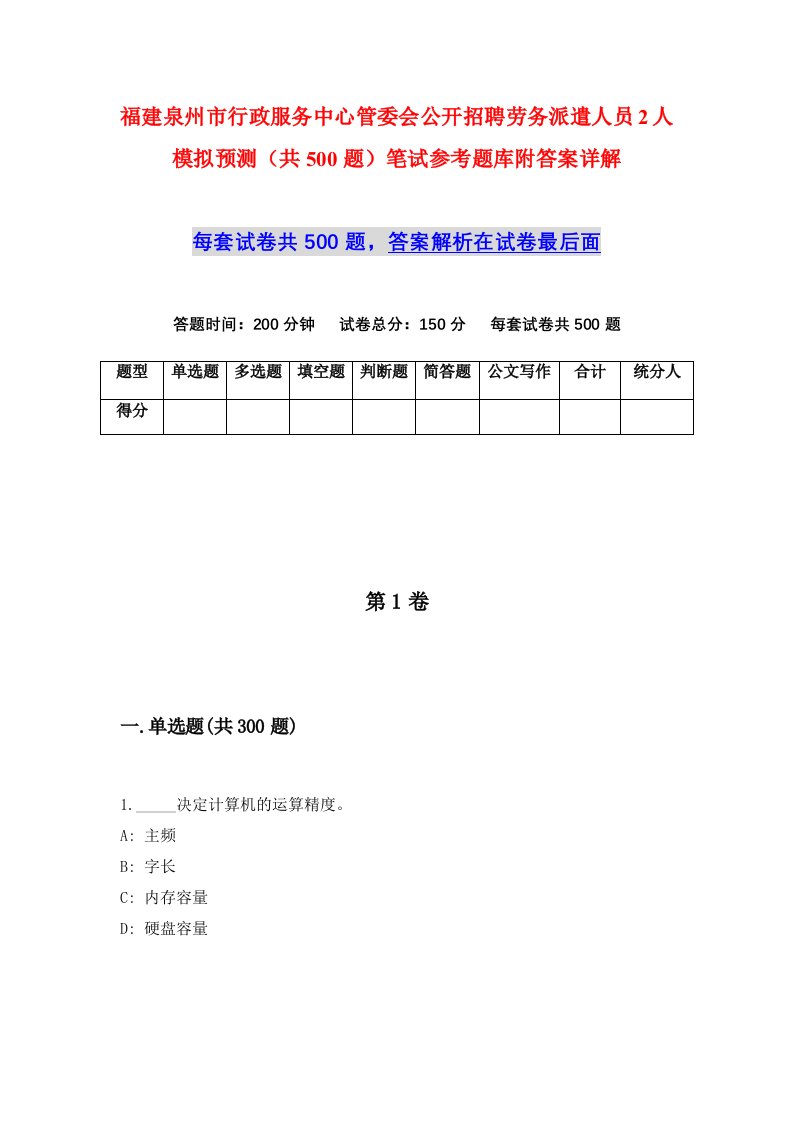 福建泉州市行政服务中心管委会公开招聘劳务派遣人员2人模拟预测（共500题）笔试参考题库附答案详解

每套试卷共500题，答案解析在试卷最后面

答题时间：200分钟　试卷总分：150分　每套试卷共500题

| 题型 | 单选题 | 多选题 | 填空题 | 判断题 | 简答题 | 公文写作 | 合计 | 统分人 |
|---|---|---|---|---|---|---|---|---|
| 得分 | | | | | | | | |

第1卷

一.单选题(共300题)

1._____决定计算机的运算精度。
A: 主频
B: 字长
C: 内存容量
D: 硬盘容量